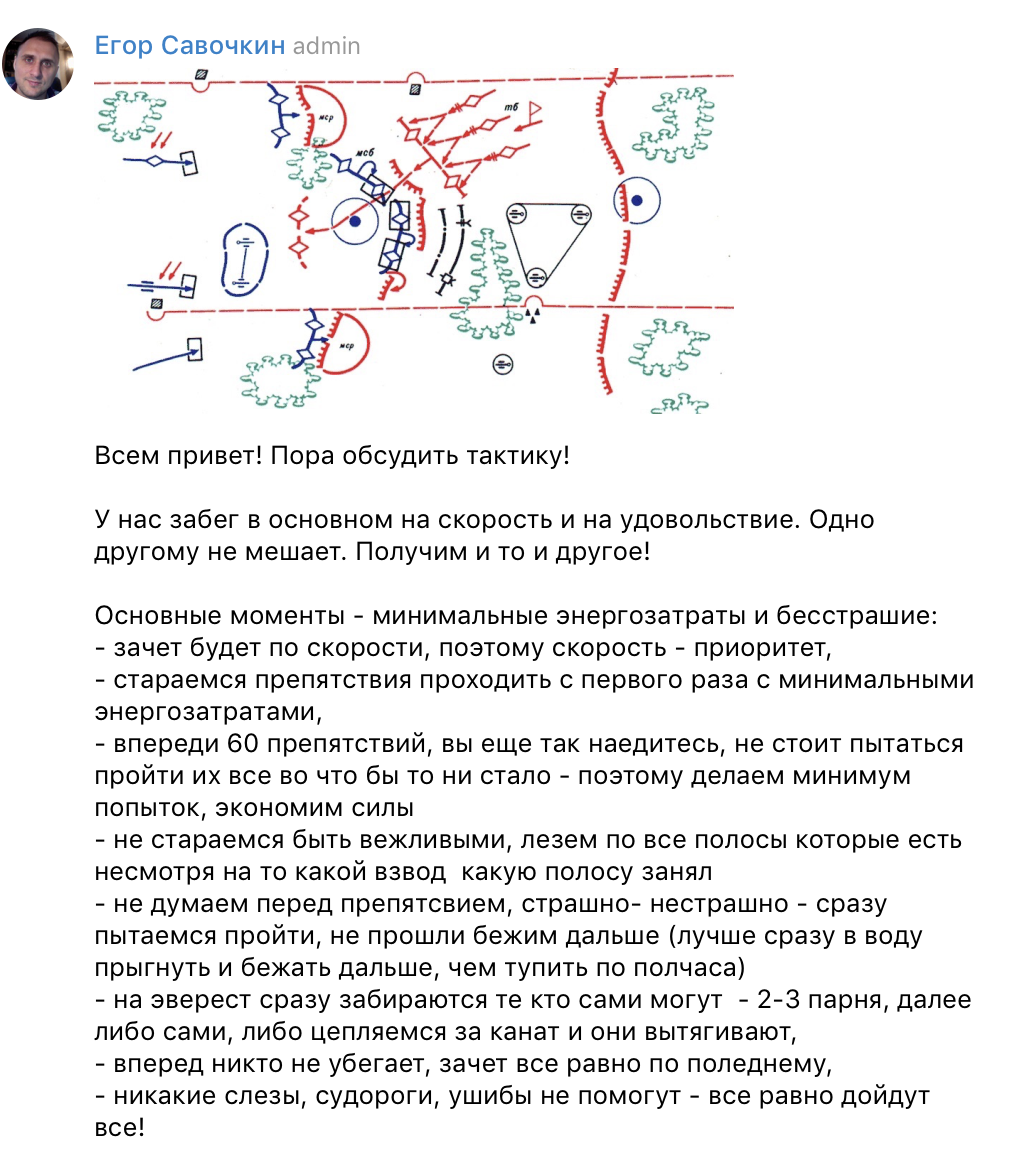 Егор Савочкин admin

мср
мсб
тб
мср

Всем привет! Пора обсудить тактику!

У нас забег в основном на скорость и на удовольствие. Одно другому не мешает. Получим и то и другое!

Основные моменты - минимальные энергозатраты и бесстрашие:
- зачет будет по скорости, поэтому скорость - приоритет,
- стараемся препятствия проходить с первого раза с минимальными энергозатратами,
- впереди 60 препятствий, вы еще так наедитесь, не стоит пытаться пройти их все во что бы то ни стало - поэтому делаем минимум попыток, экономим силы
- не стараемся быть вежливыми, лезем по все полосы которые есть несмотря на то какой взвод  какую полосу занял
- не думаем перед препятсвием, страшно- нестрашно - сразу пытаемся пройти, не прошли бежим дальше (лучше сразу в воду прыгнуть и бежать дальше, чем тупить по полчаса)
- на эверест сразу забираются те кто сами могут  - 2-3 парня, далее либо сами, либо цепляемся за канат и они вытягивают,
- вперед никто не убегает, зачет все равно по поледнему,
- никакие слезы, судороги, ушибы не помогут - все равно дойдут все!